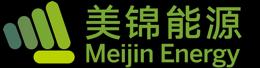 美锦能源
Meijin Energy